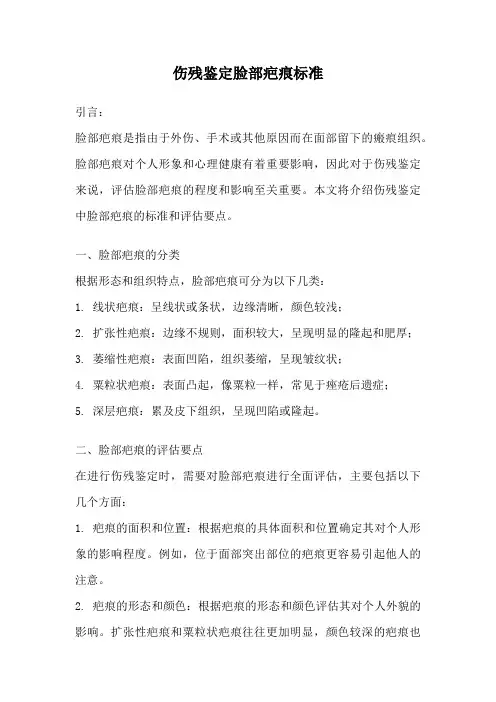 伤残鉴定脸部疤痕标准

引言：

脸部疤痕是指由于外伤、手术或其他原因而在面部留下的瘢痕组织。脸部疤痕对个人形象和心理健康有着重要影响，因此对于伤残鉴定来说，评估脸部疤痕的程度和影响至关重要。本文将介绍伤残鉴定中脸部疤痕的标准和评估要点。

一、脸部疤痕的分类

根据形态和组织特点，脸部疤痕可分为以下几类：

1. 线状疤痕：呈线状或条状，边缘清晰，颜色较浅；

2. 扩张性疤痕：边缘不规则，面积较大，呈现明显的隆起和肥厚；

3. 萎缩性疤痕：表面凹陷，组织萎缩，呈现皱纹状；

4. 粟粒状疤痕：表面凸起，像粟粒一样，常见于痤疮后遗症；

5. 深层疤痕：累及皮下组织，呈现凹陷或隆起。

二、脸部疤痕的评估要点

在进行伤残鉴定时，需要对脸部疤痕进行全面评估，主要包括以下几个方面：

1. 疤痕的面积和位置：根据疤痕的具体面积和位置确定其对个人形象的影响程度。例如，位于面部突出部位的疤痕更容易引起他人的注意。

2. 疤痕的形态和颜色：根据疤痕的形态和颜色评估其对个人外貌的影响。扩张性疤痕和粟粒状疤痕往往更加明显，颜色较深的疤痕也